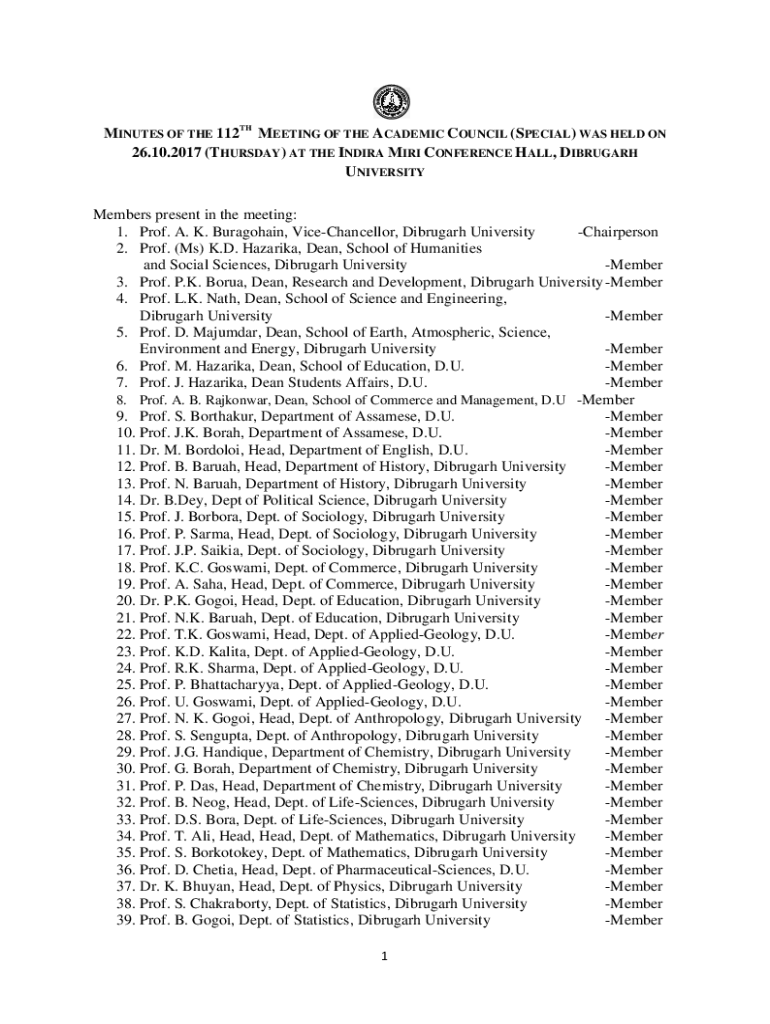 MINUTES OF THE 112$^{TH}$ MEETING OF THE ACADEMIC COUNCIL (SPECIAL) WAS HELD ON 26.10.2017 (THURSDAY) AT THE INDIRA MIRI CONFERENCE HALL, DIBRUGARH UNIVERSITY

Members present in the meeting:
1. Prof. A. K. Buragohain, Vice-Chancellor, Dibrugarh University -Chairperson
2. Prof. (Ms) K.D. Hazarika, Dean, School of Humanities and Social Sciences, Dibrugarh University -Member
3. Prof. P.K. Borua, Dean, Research and Development, Dibrugarh University -Member
4. Prof. L.K. Nath, Dean, School of Science and Engineering, Dibrugarh University -Member
5. Prof. D. Majumdar, Dean, School of Earth, Atmospheric, Science, Environment and Energy, Dibrugarh University -Member
6. Prof. M. Hazarika, Dean, School of Education, D.U. -Member
7. Prof. J. Hazarika, Dean Students Affairs, D.U. -Member
8. Prof. A. B. Rajkonwar, Dean, School of Commerce and Management, D.U -Member
9. Prof. S. Borthakur, Department of Assamese, D.U. -Member
10. Prof. J.K. Borah, Department of Assamese, D.U. -Member
11. Dr. M. Bordoloi, Head, Department of English, D.U. -Member
12. Prof. B. Baruah, Head, Department of History, Dibrugarh University -Member
13. Prof. N. Baruah, Department of History, Dibrugarh University -Member
14. Dr. B.Dey, Dept of Political Science, Dibrugarh University -Member
15. Prof. J. Borbora, Dept. of Sociology, Dibrugarh University -Member
16. Prof. P. Sarma, Head, Dept. of Sociology, Dibrugarh University -Member
17. Prof. J.P. Saikia, Dept. of Sociology, Dibrugarh University -Member
18. Prof. K.C. Goswami, Dept. of Commerce, Dibrugarh University -Member
19. Prof. A. Saha, Head, Dept. of Commerce, Dibrugarh University -Member
20. Dr. P.K. Gogoi, Head, Dept. of Education, Dibrugarh University -Member
21. Prof. N.K. Baruah, Dept. of Education, Dibrugarh University -Member
22. Prof. T.K. Goswami, Head, Dept. of Applied-Geology, D.U. -Member
23. Prof. K.D. Kalita, Dept. of Applied-Geology, D.U. -Member
24. Prof. R.K. Sharma, Dept. of Applied-Geology, D.U. -Member
25. Prof. P. Bhattacharyya, Dept. of Applied-Geology, D.U. -Member
26. Prof. U. Goswami, Dept. of Applied-Geology, D.U. -Member
27. Prof. N. K. Gogoi, Head, Dept. of Anthropology, Dibrugarh University -Member
28. Prof. S. Sengupta, Dept. of Anthropology, Dibrugarh University -Member
29. Prof. J.G. Handique, Department of Chemistry, Dibrugarh University -Member
30. Prof. G. Borah, Department of Chemistry, Dibrugarh University -Member
31. Prof. P. Das, Head, Department of Chemistry, Dibrugarh University -Member
32. Prof. B. Neog, Head, Dept. of Life-Sciences, Dibrugarh University -Member
33. Prof. D.S. Bora, Dept. of Life-Sciences, Dibrugarh University -Member
34. Prof. T. Ali, Head, Head, Dept. of Mathematics, Dibrugarh University -Member
35. Prof. S. Borkotokey, Dept. of Mathematics, Dibrugarh University -Member
36. Prof. D. Chetia, Head, Dept. of Pharmaceutical-Sciences, D.U. -Member
37. Dr. K. Bhuyan, Head, Dept. of Physics, Dibrugarh University -Member
38. Prof. S. Chakraborty, Dept. of Statistics, Dibrugarh University -Member
39. Prof. B. Gogoi, Dept. of Statistics, Dibrugarh University -Member

1